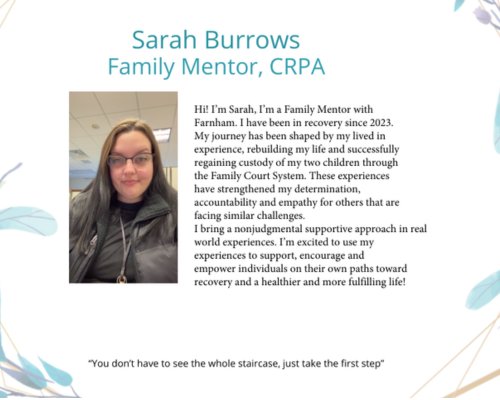 Sarah Burrows
Family Mentor, CRPA

Hi! I'm Sarah, I'm a Family Mentor with Farnham. I have been in recovery since 2023. My journey has been shaped by my lived in experience, rebuilding my life and successfully regaining custody of my two children through the Family Court System. These experiences have strengthened my determination, accountability and empathy for others that are facing similar challenges.

I bring a nonjudgmental supportive approach in real world experiences. I'm excited to use my experiences to support, encourage and empower individuals on their own paths toward recovery and a healthier and more fulfilling life!

"You don't have to see the whole staircase, just take the first step"